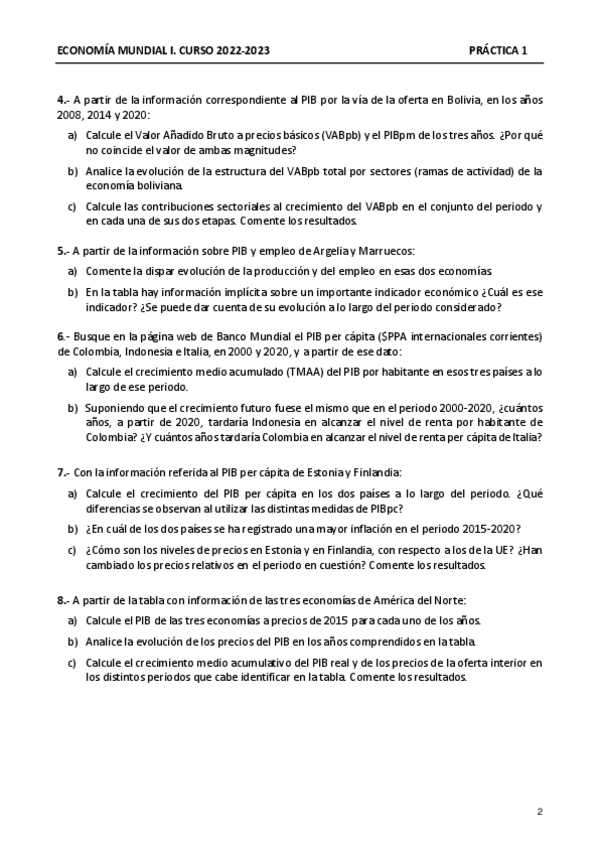 ECONOMÍA MUNDIAL I. CURSO 2022-2023 PRÁCTICA 1

4.- A partir de la información correspondiente al PIB por la vía de la oferta en Bolivia, en los años 2008, 2014 y 2020:

a) Calcule el Valor Añadido Bruto a precios básicos (VABpb) y el PIBpm de los tres años. ¿Por qué no coincide el valor de ambas magnitudes?

b) Analice la evolución de la estructura del VABpb total por sectores (ramas de actividad) de la economía boliviana.

c) Calcule las contribuciones sectoriales al crecimiento del VABpb en el conjunto del periodo y en cada una de sus dos etapas. Comente los resultados.

5.- A partir de la información sobre PIB y empleo de Argelia y Marruecos:

a) Comente la dispar evolución de la producción y del empleo en esas dos economías.

b) En la tabla hay información implícita sobre un importante indicador económico ¿Cuál es ese indicador? ¿Se puede dar cuenta de su evolución a lo largo del periodo considerado?

6.- Busque en la página web de Banco Mundial el PIB per cápita ($PPA internacionales corrientes) de Colombia, Indonesia e Italia, en 2000 y 2020, y a partir de ese dato:

a) Calcule el crecimiento medio acumulado (TMAA) del PIB por habitante en esos tres países a lo largo de ese periodo.

b) Suponiendo que el crecimiento futuro fuese el mismo que en el periodo 2000-2020, ¿cuántos años, a partir de 2020, tardaría Indonesia en alcanzar el nivel de renta por habitante de Colombia? ¿Y cuántos años tardaría Colombia en alcanzar el nivel de renta per cápita de Italia?

7.- Con la información referida al PIB per cápita de Estonia y Finlandia:

a) Calcule el crecimiento del PIB per cápita en los dos países a lo largo del periodo. ¿Qué diferencias se observan al utilizar las distintas medidas de PIBpc?

b) ¿En cuál de los dos países se ha registrado una mayor inflación en el periodo 2015-2020?

c) ¿Cómo son los niveles de precios en Estonia y en Finlandia, con respecto a los de la UE? ¿Han cambiado los precios relativos en el periodo en cuestión? Comente los resultados.

8.- A partir de la tabla con información de las tres economías de América del Norte:

a) Calcule el PIB de las tres economías a precios de 2015 para cada uno de los años.

b) Analice la evolución de los precios del PIB en los años comprendidos en la tabla.

c) Calcule el crecimiento medio acumulativo del PIB real y de los precios de la oferta interior en los distintos periodos que cabe identificar en la tabla. Comente los resultados.

2